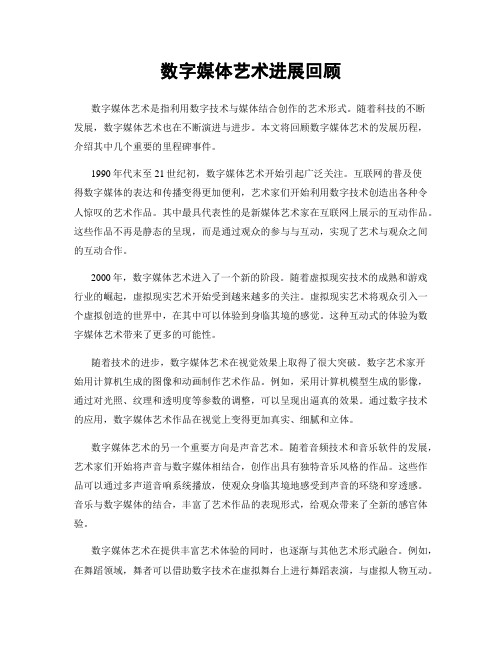 数字媒体艺术进展回顾

数字媒体艺术是指利用数字技术与媒体结合创作的艺术形式。随着科技的不断发展，数字媒体艺术也在不断演进与进步。本文将回顾数字媒体艺术的发展历程，介绍其中几个重要的里程碑事件。

1990年代末至21世纪初，数字媒体艺术开始引起广泛关注。互联网的普及使得数字媒体的表达和传播变得更加便利，艺术家们开始利用数字技术创造出各种令人惊叹的艺术作品。其中最具代表性的是新媒体艺术家在互联网上展示的互动作品。这些作品不再是静态的呈现，而是通过观众的参与与互动，实现了艺术与观众之间的互动合作。

2000年，数字媒体艺术进入了一个新的阶段。随着虚拟现实技术的成熟和游戏行业的崛起，虚拟现实艺术开始受到越来越多的关注。虚拟现实艺术将观众引入一个虚拟创造的世界中，在其中可以体验到身临其境的感觉。这种互动式的体验为数字媒体艺术带来了更多的可能性。

随着技术的进步，数字媒体艺术在视觉效果上取得了很大突破。数字艺术家开始用计算机生成的图像和动画制作艺术作品。例如，采用计算机模型生成的影像，通过对光照、纹理和透明度等参数的调整，可以呈现出逼真的效果。通过数字技术的应用，数字媒体艺术作品在视觉上变得更加真实、细腻和立体。

数字媒体艺术的另一个重要方向是声音艺术。随着音频技术和音乐软件的发展，艺术家们开始将声音与数字媒体相结合，创作出具有独特音乐风格的作品。这些作品可以通过多声道音响系统播放，使观众身临其境地感受到声音的环绕和穿透感。音乐与数字媒体的结合，丰富了艺术作品的表现形式，给观众带来了全新的感官体验。

数字媒体艺术在提供丰富艺术体验的同时，也逐渐与其他艺术形式融合。例如，在舞蹈领域，舞者可以借助数字技术在虚拟舞台上进行舞蹈表演，与虚拟人物互动。